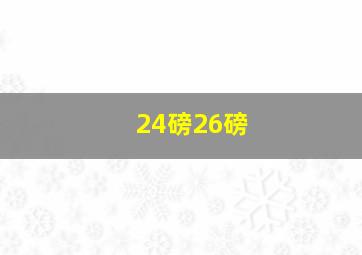 24磅26磅